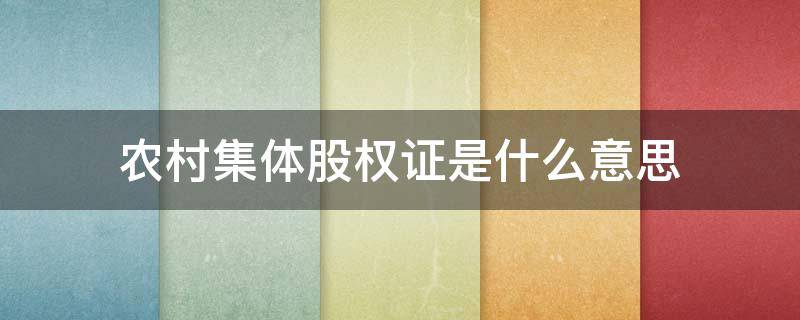 农村集体股权证是什么意思